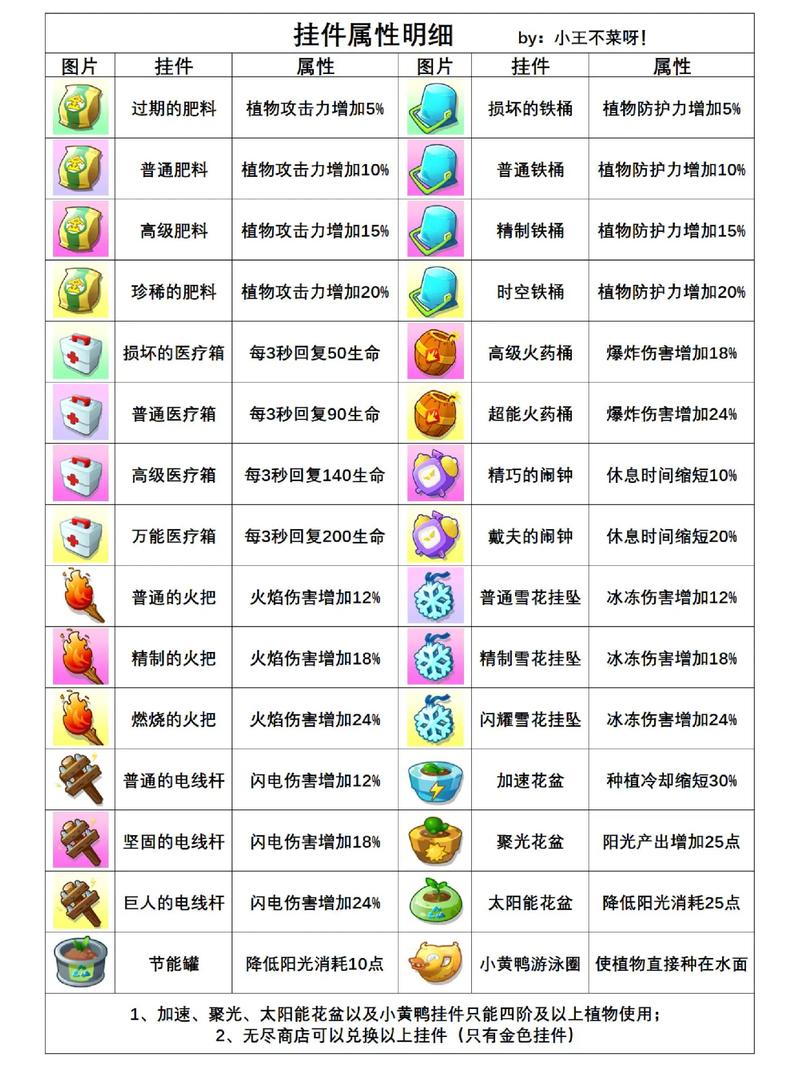 挂件属性明细 by：小王不菜呀！

| 图片 | 挂件 | 属性 | 图片 | 挂件 | 属性 |
|---|---|---|---|---|---|
| | 过期的肥料 | 植物攻击力增加5% | | 损坏的铁桶 | 植物防护力增加5% |
| | 普通肥料 | 植物攻击力增加10% | | 普通铁桶 | 植物防护力增加10% |
| | 高级肥料 | 植物攻击力增加15% | | 精制铁桶 | 植物防护力增加15% |
| | 珍稀的肥料 | 植物攻击力增加20% | | 时空铁桶 | 植物防护力增加20% |
| | 损坏的医疗箱 | 每3秒回复50生命 | | 高级火药桶 | 爆炸伤害增加18% |
| | 普通医疗箱 | 每3秒回复90生命 | | 超能火药桶 | 爆炸伤害增加24% |
| | 高级医疗箱 | 每3秒回复140生命 | | 精巧的闹钟 | 休息时间缩短10% |
| | 万能医疗箱 | 每3秒回复200生命 | | 戴夫的闹钟 | 休息时间缩短20% |
| | 普通的火把 | 火焰伤害增加12% | | 普通雪花挂坠 | 冰冻伤害增加12% |
| | 精制的火把 | 火焰伤害增加18% | | 精制雪花挂坠 | 冰冻伤害增加18% |
| | 燃烧的火把 | 火焰伤害增加24% | | 闪耀雪花挂坠 | 冰冻伤害增加24% |
| | 普通的电线杆 | 闪电伤害增加12% | | 加速花盆 | 种植冷却缩短30% |
| | 坚固的电线杆 | 闪电伤害增加18% | | 聚光花盆 | 阳光产出增加25点 |
| | 巨人的电线杆 | 闪电伤害增加24% | | 太阳能花盆 | 降低阳光消耗25点 |
| | 节能罐 | 降低阳光消耗10点 | | 小黄鸭游泳圈 | 使植物直接种在水面 |

1、加速、聚光、太阳能花盆以及小黄鸭挂件只能四阶及以上植物使用；
2、无尽商店可以兑换以上挂件（只有金色挂件）